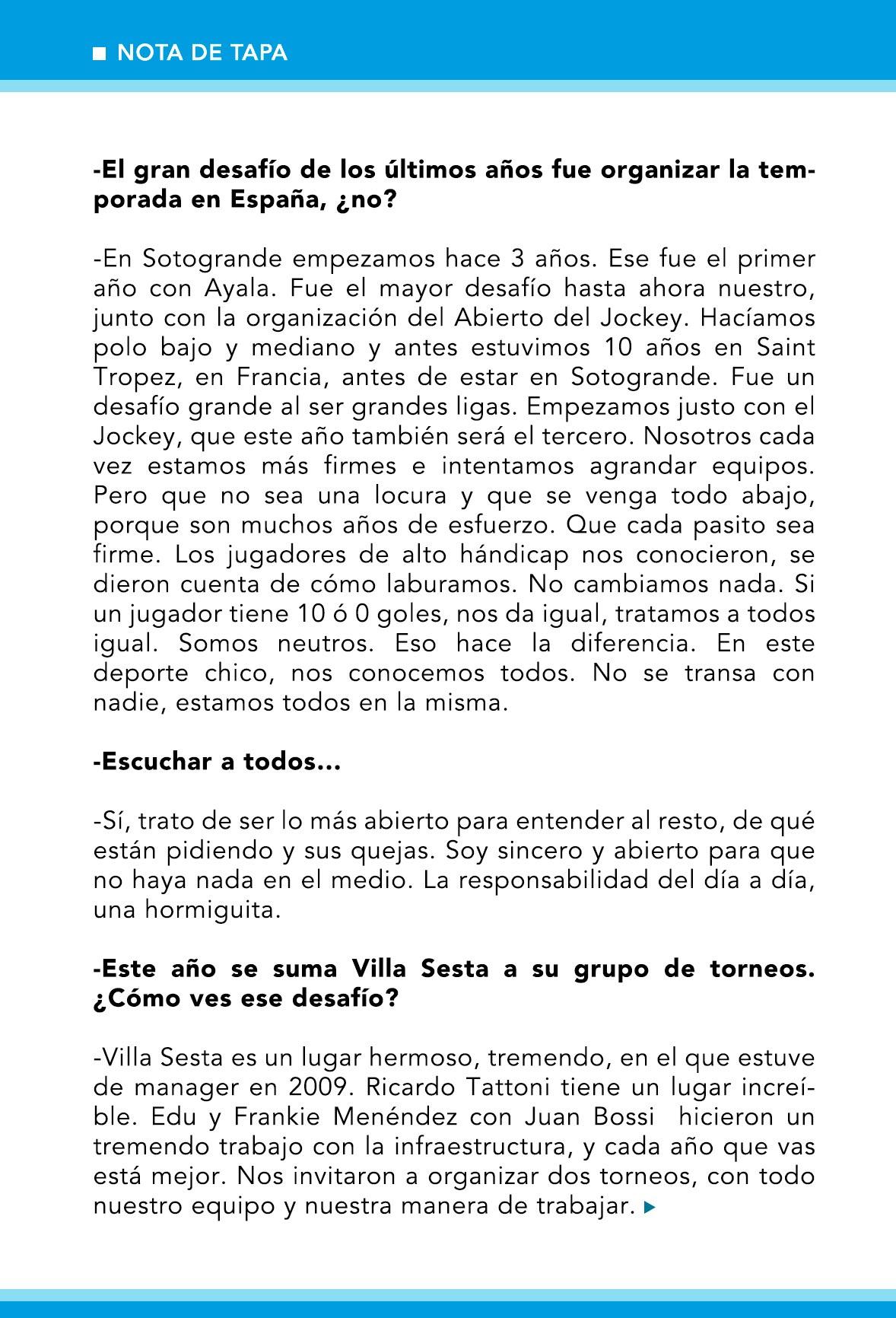 NOTA DE TAPA

-El gran desafío de los últimos años fue organizar la temporada en España, ¿no?

-En Sotogrande empezamos hace 3 años. Ese fue el primer año con Ayala. Fue el mayor desafío hasta ahora nuestro, junto con la organización del Abierto del Jockey. Hacíamos polo bajo y mediano y antes estuvimos 10 años en Saint Tropez, en Francia, antes de estar en Sotogrande. Fue un desafío grande al ser grandes ligas. Empezamos justo con el Jockey, que este año también será el tercero. Nosotros cada vez estamos más firmes e intentamos agrandar equipos. Pero que no sea una locura y que se venga todo abajo, porque son muchos años de esfuerzo. Que cada pasito sea firme. Los jugadores de alto hándicap nos conocieron, se dieron cuenta de cómo laburamos. No cambiamos nada. Si un jugador tiene 10 ó 0 goles, nos da igual, tratamos a todos igual. Somos neutros. Eso hace la diferencia. En este deporte chico, nos conocemos todos. No se transa con nadie, estamos todos en la misma.

-Escuchar a todos...

-Sí, trato de ser lo más abierto para entender al resto, de qué están pidiendo y sus quejas. Soy sincero y abierto para que no haya nada en el medio. La responsabilidad del día a día, una hormiguita.

-Este año se suma Villa Sesta a su grupo de torneos. ¿Cómo ves ese desafío?

-Villa Sesta es un lugar hermoso, tremendo, en el que estuve de manager en 2009. Ricardo Tattoni tiene un lugar increíble. Edu y Frankie Menéndez con Juan Bossi hicieron un tremendo trabajo con la infraestructura, y cada año que vas está mejor. Nos invitaron a organizar dos torneos, con todo nuestro equipo y nuestra manera de trabajar.